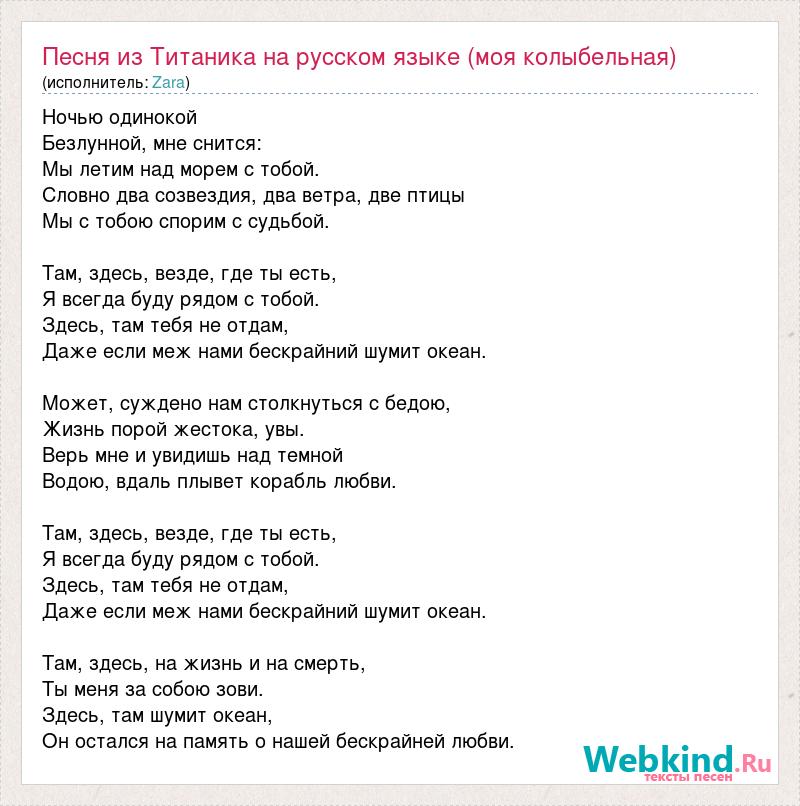 Песня из Титаника на русском языке (моя колыбельная)
(исполнитель: Zara)

Ночью одинокой
Безлунной, мне снится:
Мы летим над морем с тобой.
Словно два созвездия, два ветра, две птицы
Мы с тобою спорим с судьбой.

Там, здесь, везде, где ты есть,
Я всегда буду рядом с тобой.
Здесь, там тебя не отдам,
Даже если меж нами бескрайний шумит океан.

Может, суждено нам столкнуться с бедою,
Жизнь порой жестока, увы.
Верь мне и увидишь над темной
Водою, вдаль плывет корабль любви.

Там, здесь, везде, где ты есть,
Я всегда буду рядом с тобой.
Здесь, там тебя не отдам,
Даже если меж нами бескрайний шумит океан.

Там, здесь, на жизнь и на смерть,
Ты меня за собою зови.
Здесь, там шумит океан,
Он остался на память о нашей бескрайней любви.

Webkind.Ru
тексты песен